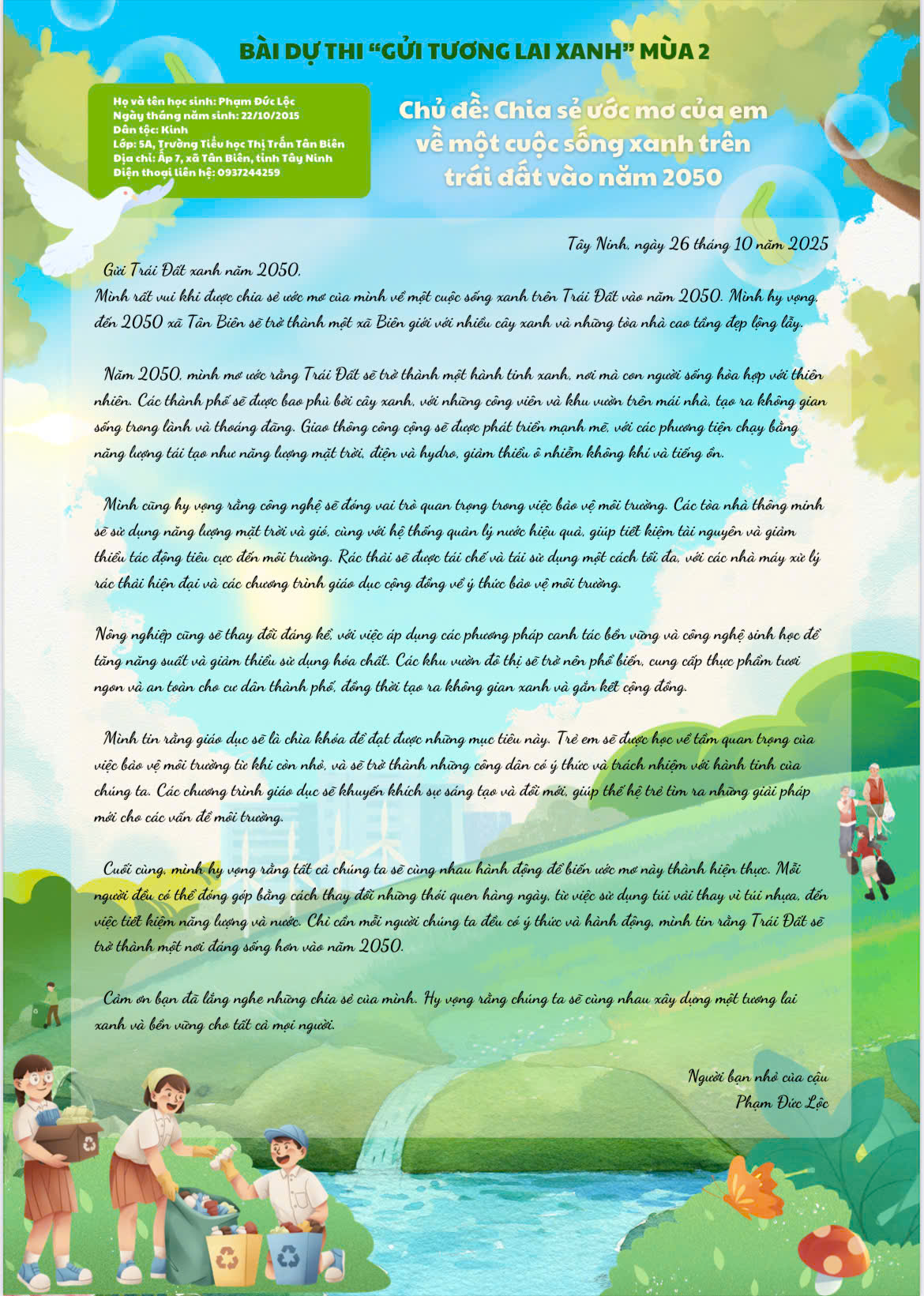 BÀI DỰ THI "GỬI TƯƠNG LAI XANH" MÙA 2

Họ và tên học sinh: Phạm Đức Lộc
Ngày tháng năm sinh: 22/10/2015
Dân tộc: Kinh
Lớp: 5A, Trường Tiểu học Thị Trấn Tân Biên
Địa chỉ: Ấp 7, xã Tân Biên, tỉnh Tây Ninh
Điện thoại liên hệ: 0937244259

Chủ đề: Chia sẻ ước mơ của em về một cuộc sống xanh trên trái đất vào năm 2050

Tây Ninh, ngày 26 tháng 10 năm 2025

Gửi Trái Đất xanh năm 2050,
Mình rất vui khi được chia sẻ ước mơ của mình về một cuộc sống xanh trên Trái Đất vào năm 2050. Mình hy vọng, đến 2050 xã Tân Biên sẽ trở thành một xã Biên giới với nhiều cây xanh và những tòa nhà cao tầng đẹp lộng lẫy.

Năm 2050, mình mơ ước rằng Trái Đất sẽ trở thành một hành tinh xanh, nơi mà con người sống hòa hợp với thiên nhiên. Các thành phố sẽ được bao phủ bởi cây xanh, với những công viên và khu vườn trên mái nhà, tạo ra không gian sống trong lành và thoáng đãng. Giao thông công cộng sẽ được phát triển mạnh mẽ, với các phương tiện chạy bằng năng lượng tái tạo như năng lượng mặt trời, điện và hydro, giảm thiểu ô nhiễm không khí và tiếng ồn.

Mình cũng hy vọng rằng công nghệ sẽ đóng vai trò quan trọng trong việc bảo vệ môi trường. Các tòa nhà thông minh sẽ sử dụng năng lượng mặt trời và gió, cùng với hệ thống quản lý nước hiệu quả, giúp tiết kiệm tài nguyên và giảm thiểu tác động tiêu cực đến môi trường. Rác thải sẽ được tái chế và tái sử dụng một cách tối đa, với các nhà máy xử lý rác thải hiện đại và các chương trình giáo dục cộng đồng về ý thức bảo vệ môi trường.

Nông nghiệp cũng sẽ thay đổi đáng kể, với việc áp dụng các phương pháp canh tác bền vững và công nghệ sinh học để tăng năng suất và giảm thiểu sử dụng hóa chất. Các khu vườn đô thị sẽ trở nên phổ biến, cung cấp thực phẩm tươi ngon và an toàn cho cư dân thành phố, đồng thời tạo ra không gian xanh và gắn kết cộng đồng.

Mình tin rằng giáo dục sẽ là chìa khóa để đạt được những mục tiêu này. Trẻ em sẽ được học về tầm quan trọng của việc bảo vệ môi trường từ khi còn nhỏ, và sẽ trở thành những công dân có ý thức và trách nhiệm với hành tinh của chúng ta. Các chương trình giáo dục sẽ khuyến khích sự sáng tạo và đổi mới, giúp thế hệ trẻ tìm ra những giải pháp mới cho các vấn đề môi trường.

Cuối cùng, mình hy vọng rằng tất cả chúng ta sẽ cùng nhau hành động để biến ước mơ này thành hiện thực. Mỗi người đều có thể đóng góp bằng cách thay đổi những thói quen hàng ngày, từ việc sử dụng túi vải thay vì túi nhựa, đến việc tiết kiệm năng lượng và nước. Chỉ cần mỗi người chúng ta đều có ý thức và hành động, mình tin rằng Trái Đất sẽ trở thành một nơi đáng sống hơn vào năm 2050.

Cảm ơn bạn đã lắng nghe những chia sẻ của mình. Hy vọng rằng chúng ta sẽ cùng nhau xây dựng một tương lai xanh và bền vững cho tất cả mọi người.

Người bạn nhỏ của cậu
Phạm Đức Lộc